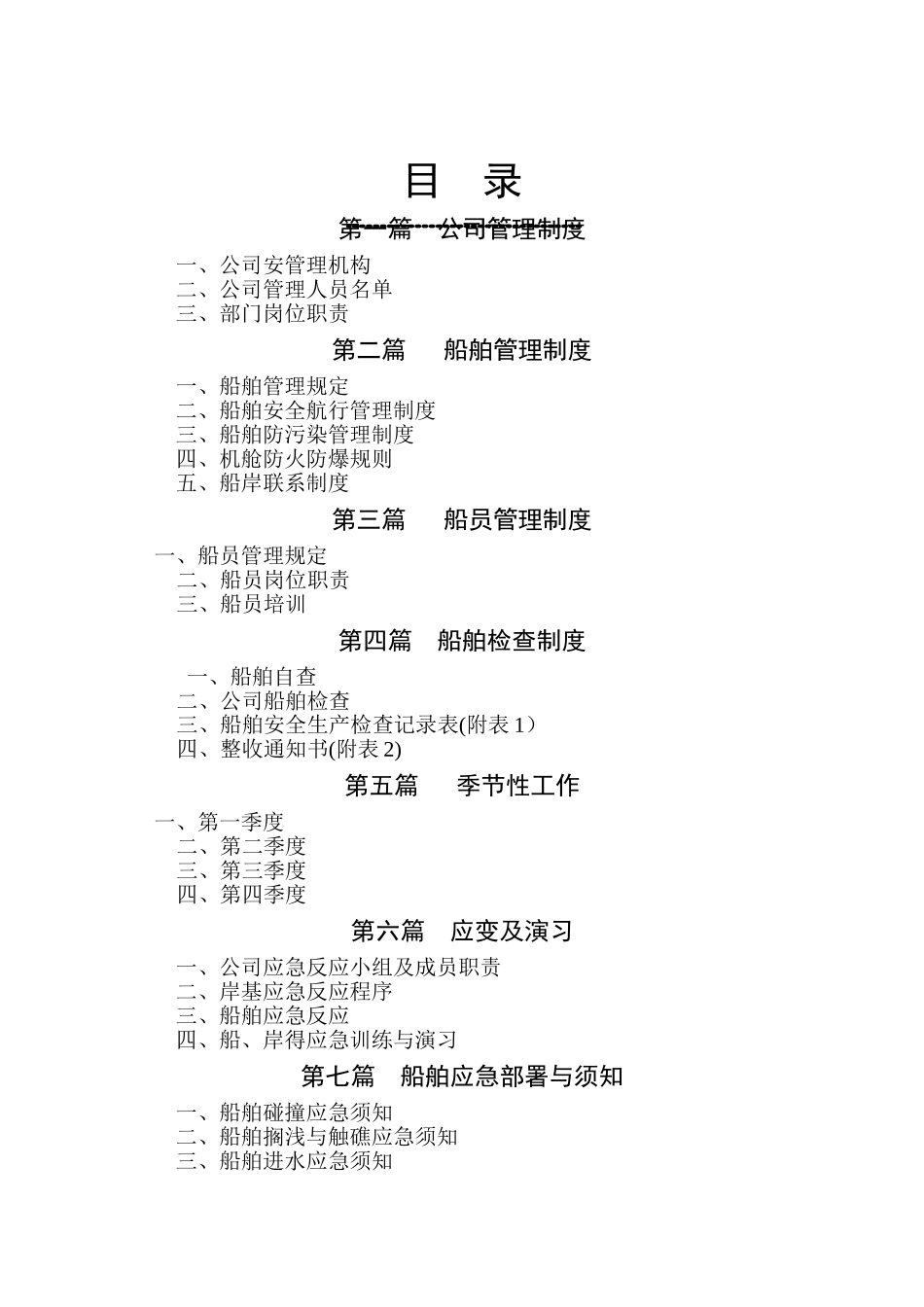 目　录

第一篇　公司管理制度

一、公司安管理机构
二、公司管理人员名单
三、部门岗位职责

第二篇　船舶管理制度

一、船舶管理规定
二、船舶安全航行管理制度
三、船舶防污染管理制度
四、机舱防火防爆规则
五、船岸联系制度

第三篇　船员管理制度

一、船员管理规定
二、船员岗位职责
三、船员培训

第四篇　船舶检查制度

一、船舶自查
二、公司船舶检查
三、船舶安全生产检查记录表(附表 1）
四、整收通知书(附表 2)

第五篇　季节性工作

一、第一季度
二、第二季度
三、第三季度
四、第四季度

第六篇　应变及演习

一、公司应急反应小组及成员职责
二、岸基应急反应程序
三、船舶应急反应
四、船、岸得应急训练与演习

第七篇　船舶应急部署与须知

一、船舶碰撞应急须知
二、船舶搁浅与触礁应急须知
三、船舶进水应急须知